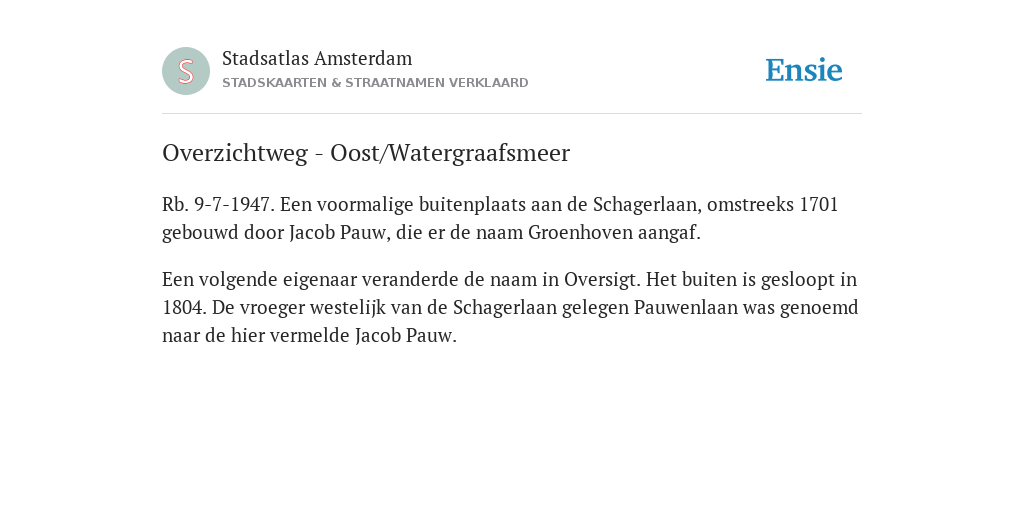 S

Stadsatlas Amsterdam
STADSKAARTEN & STRAATNAMEN VERKLAARD

Ensie

Overzichtweg - Oost/Watergraafsmeer

Rb. 9-7-1947. Een voormalige buitenplaats aan de Schagerlaan, omstreeks 1701 gebouwd door Jacob Pauw, die er de naam Groenhoven aangaf.

Een volgende eigenaar veranderde de naam in Oversigt. Het buiten is gesloopt in 1804. De vroeger westelijk van de Schagerlaan gelegen Pauwenlaan was genoemd naar de hier vermelde Jacob Pauw.